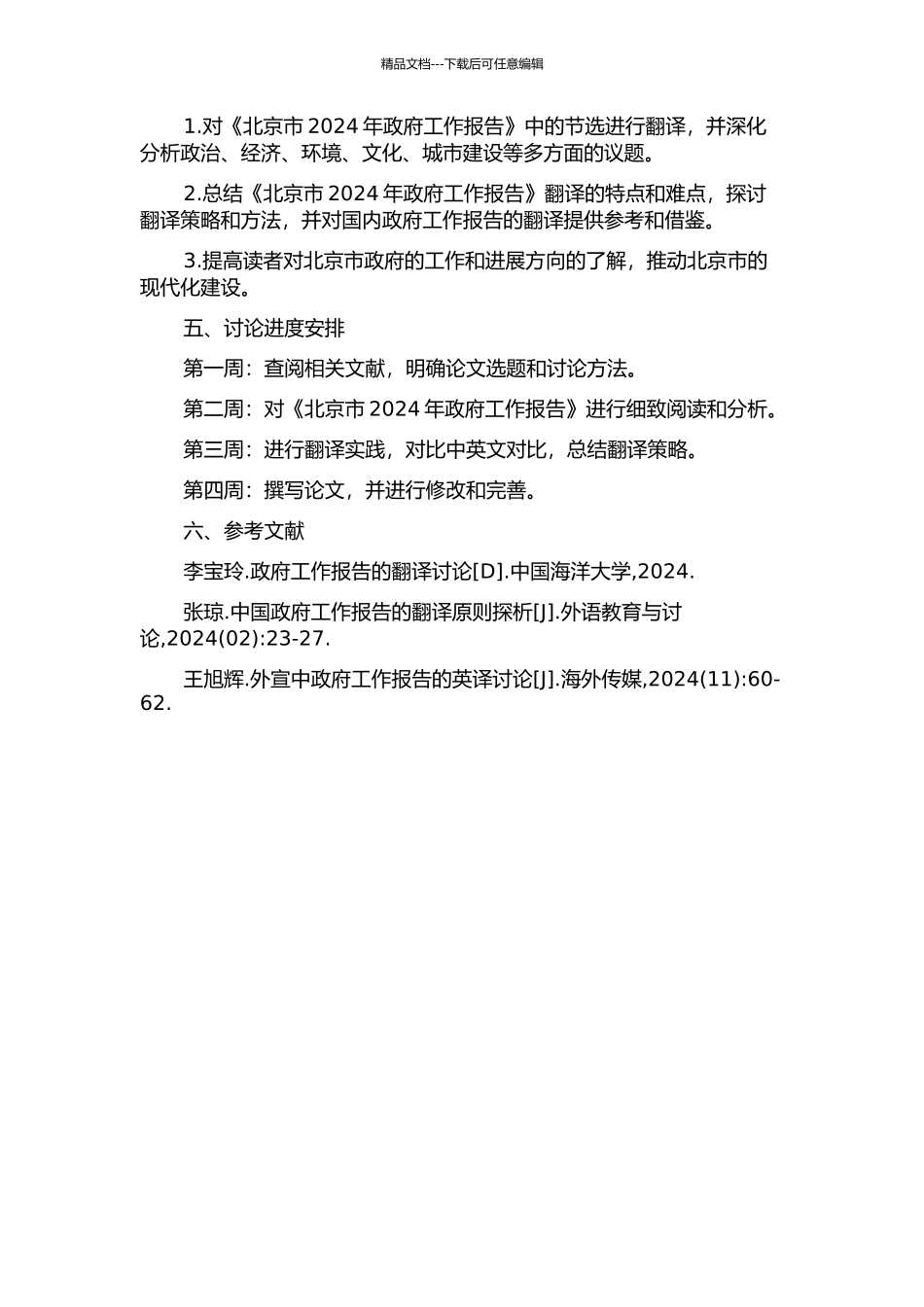 精品文档---下载后可任意编辑

1.对《北京市 2024 年政府工作报告》中的节选进行翻译，并深化分析政治、经济、环境、文化、城市建设等多方面的议题。

2.总结《北京市 2024 年政府工作报告》翻译的特点和难点，探讨翻译策略和方法，并对国内政府工作报告的翻译提供参考和借鉴。

3.提高读者对北京市政府的工作和进展方向的了解，推动北京市的现代化建设。

五、讨论进度安排

第一周：查阅相关文献，明确论文选题和讨论方法。

第二周：对《北京市 2024 年政府工作报告》进行细致阅读和分析。

第三周：进行翻译实践，对比中英文对比，总结翻译策略。

第四周：撰写论文，并进行修改和完善。

六、参考文献

李宝玲.政府工作报告的翻译讨论[D].中国海洋大学,2024.

张琼.中国政府工作报告的翻译原则探析[J].外语教育与讨论,2024(02):23-27.

王旭辉.外宣中政府工作报告的英译讨论[J].海外传媒,2024(11):60-62.